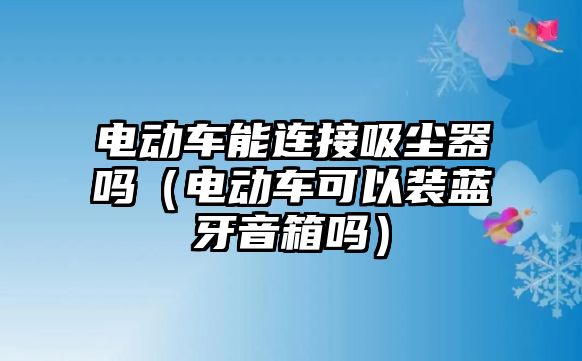 电动车能连接吸尘器吗（电动车可以装蓝牙音箱吗）